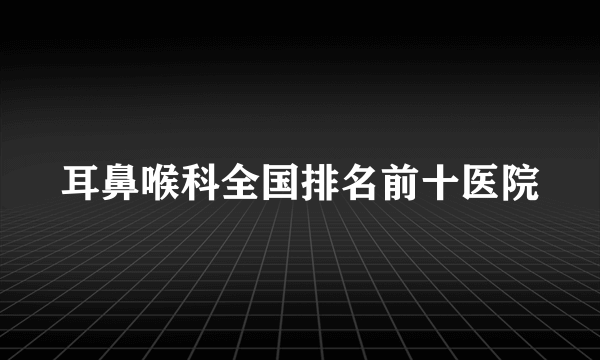 耳鼻喉科全国排名前十医院